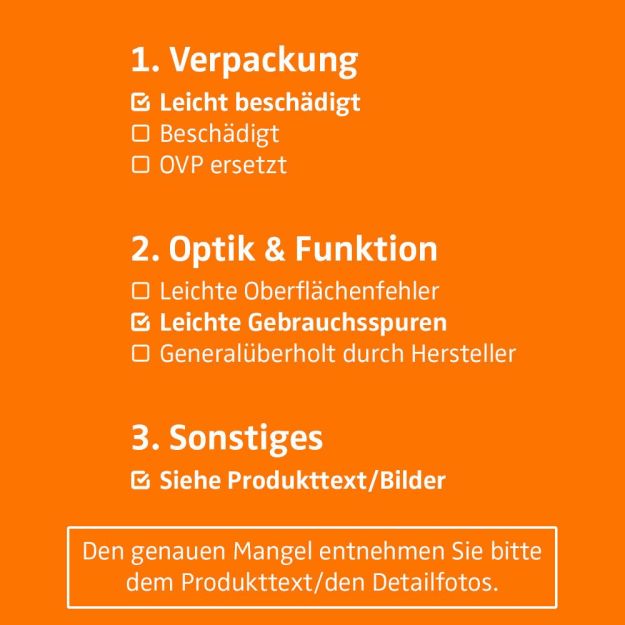 1. Verpackung

☑ Leicht beschädigt
☐ Beschädigt
☐ OVP ersetzt

2. Optik & Funktion

☐ Leichte Oberflächenfehler
☑ Leichte Gebrauchsspuren
☐ Generalüberholt durch Hersteller

3. Sonstiges

☑ Siehe Produkttext/Bilder

Den genauen Mangel entnehmen Sie bitte dem Produkttext/den Detailfotos.